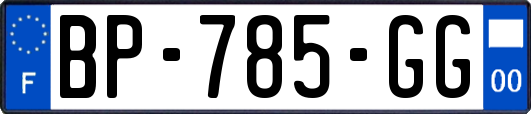 F

BP-785-GG

00